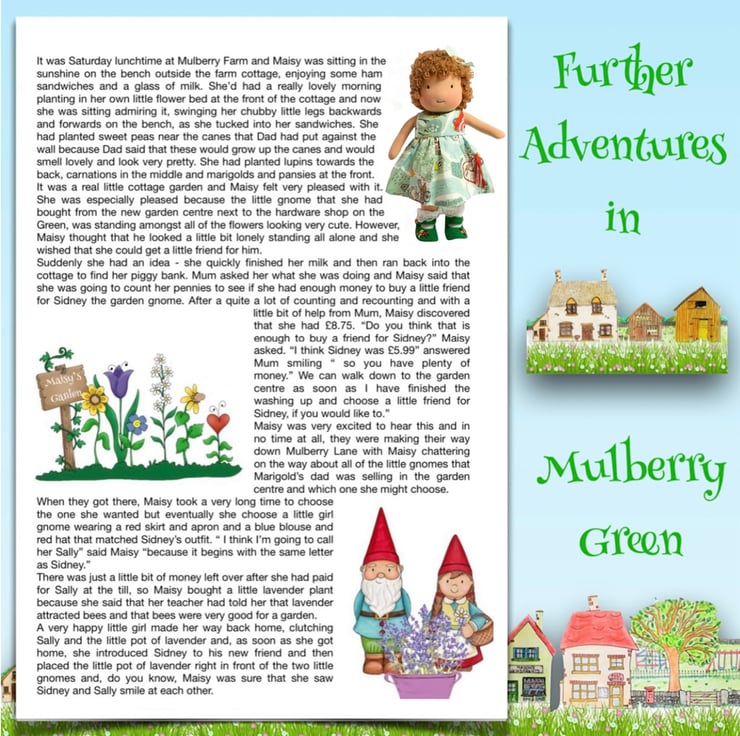 It was Saturday lunchtime at Mulberry Farm and Maisy was sitting in the sunshine on the bench outside the farm cottage, enjoying some ham sandwiches and a glass of milk. She'd had a really lovely morning planting in her own little flower bed at the front of the cottage and now she was sitting admiring it, swinging her chubby little legs backwards and forwards on the bench, as she tucked into her sandwiches. She had planted sweet peas near the canes that Dad had put against the wall because Dad said that these would grow up the canes and would smell lovely and look very pretty. She had planted lupins towards the back, carnations in the middle and marigolds and pansies at the front. It was a real little cottage garden and Maisy felt very pleased with it. She was especially pleased because the little gnome that she had bought from the new garden centre next to the hardware shop on the Green, was standing amongst all of the flowers looking very cute. However, Maisy thought that he looked a little bit lonely standing all alone and she wished that she could get a little friend for him.

Suddenly she had an idea - she quickly finished her milk and then ran back into the cottage to find her piggy bank. Mum asked her what she was doing and Maisy said that she was going to count her pennies to see if she had enough money to buy a little friend for Sidney the garden gnome. After a quite a lot of counting and recounting and with a little bit of help from Mum, Maisy discovered that she had £8.75. "Do you think that is enough to buy a friend for Sidney?" Maisy asked. "I think Sidney was £5.99" answered Mum smiling " so you have plenty of money." We can walk down to the garden centre as soon as I have finished the washing up and choose a little friend for Sidney, if you would like to."

Maisy was very excited to hear this and in no time at all, they were making their way down Mulberry Lane with Maisy chattering on the way about all of the little gnomes that Marigold's dad was selling in the garden centre and which one she might choose.

When they got there, Maisy took a very long time to choose the one she wanted but eventually she choose a little girl gnome wearing a red skirt and apron and a blue blouse and red hat that matched Sidney's outfit. " I think I'm going to call her Sally" said Maisy "because it begins with the same letter as Sidney."

There was just a little bit of money left over after she had paid for Sally at the till, so Maisy bought a little lavender plant because she said that her teacher had told her that lavender attracted bees and that bees were very good for a garden.

A very happy little girl made her way back home, clutching Sally and the little pot of lavender and, as soon as she got home, she introduced Sidney to his new friend and then placed the little pot of lavender right in front of the two little gnomes and, do you know, Maisy was sure that she saw Sidney and Sally smile at each other.

Maisy's Garden

Further Adventures in Mulberry Green